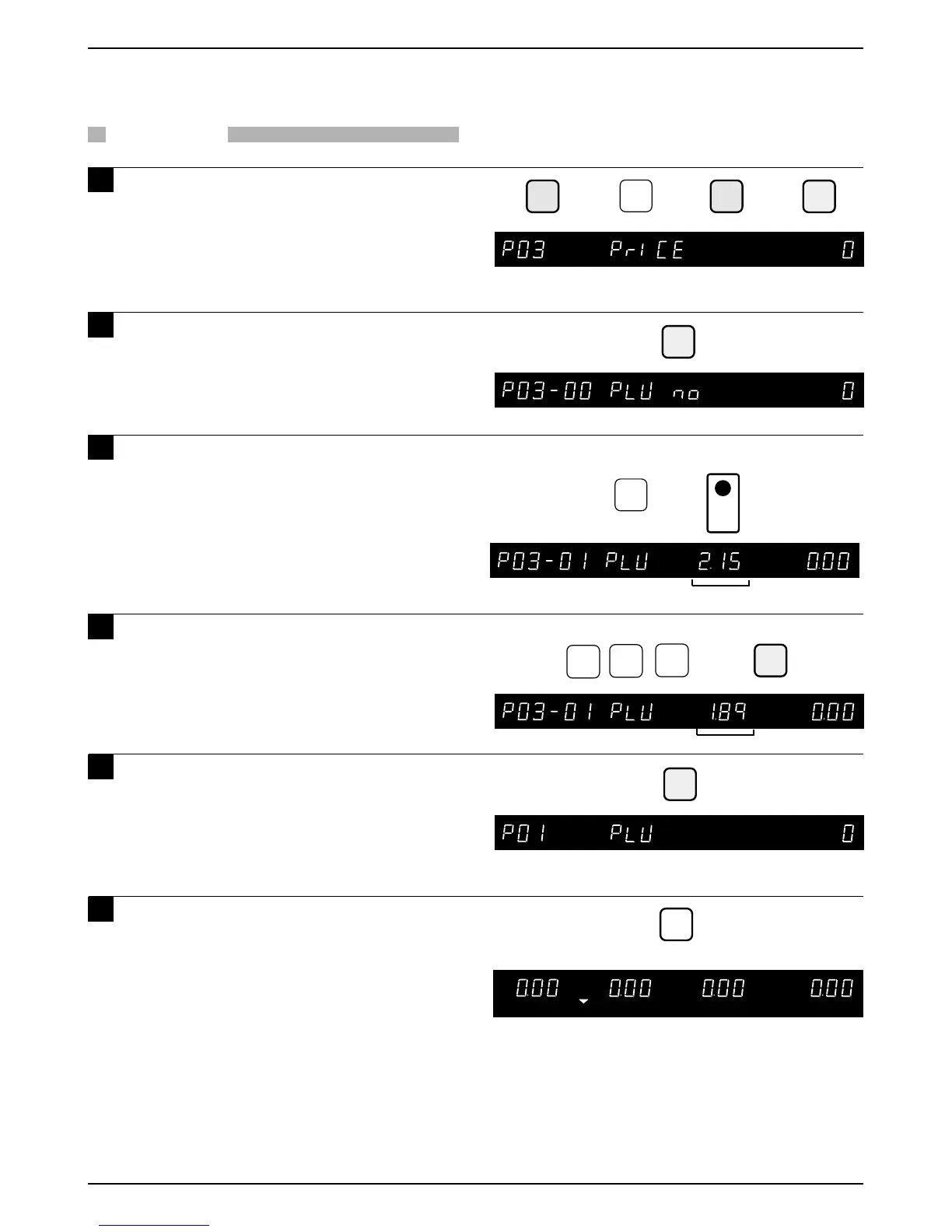 P03 PrICE 0

P03-00 PLU no 0

P03-01 PLU 2.15 0.00

P03-01 PLU 1.89 0.00

P01 PLU 0

0.00 0.00 0.00 0.00